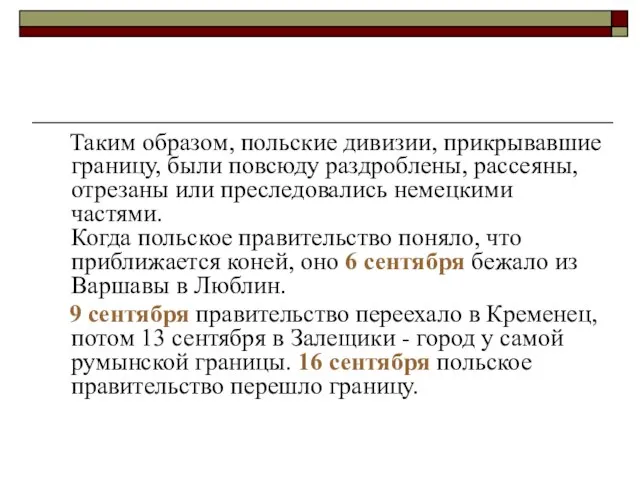 Таким образом, польские дивизии, прикрывавшие границу, были повсюду раздроблены, рассеяны, отрезаны или преследовались немецкими частями.
Когда польское правительство поняло, что приближается коней, оно 6 сентября бежало из Варшавы в Люблин.

9 сентября правительство переехало в Кременец, потом 13 сентября в Залещики - город у самой румынской границы. 16 сентября польское правительство перешло границу.